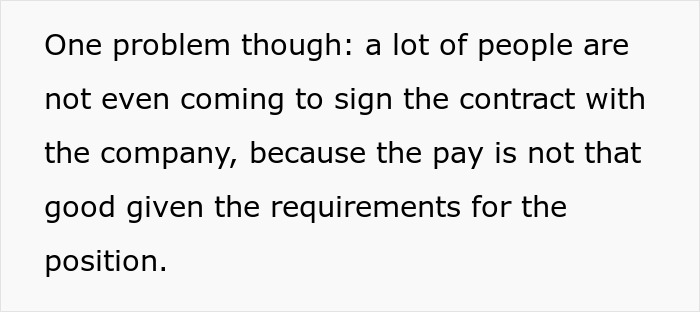 One problem though: a lot of people are not even coming to sign the contract with the company, because the pay is not that good given the requirements for the position.